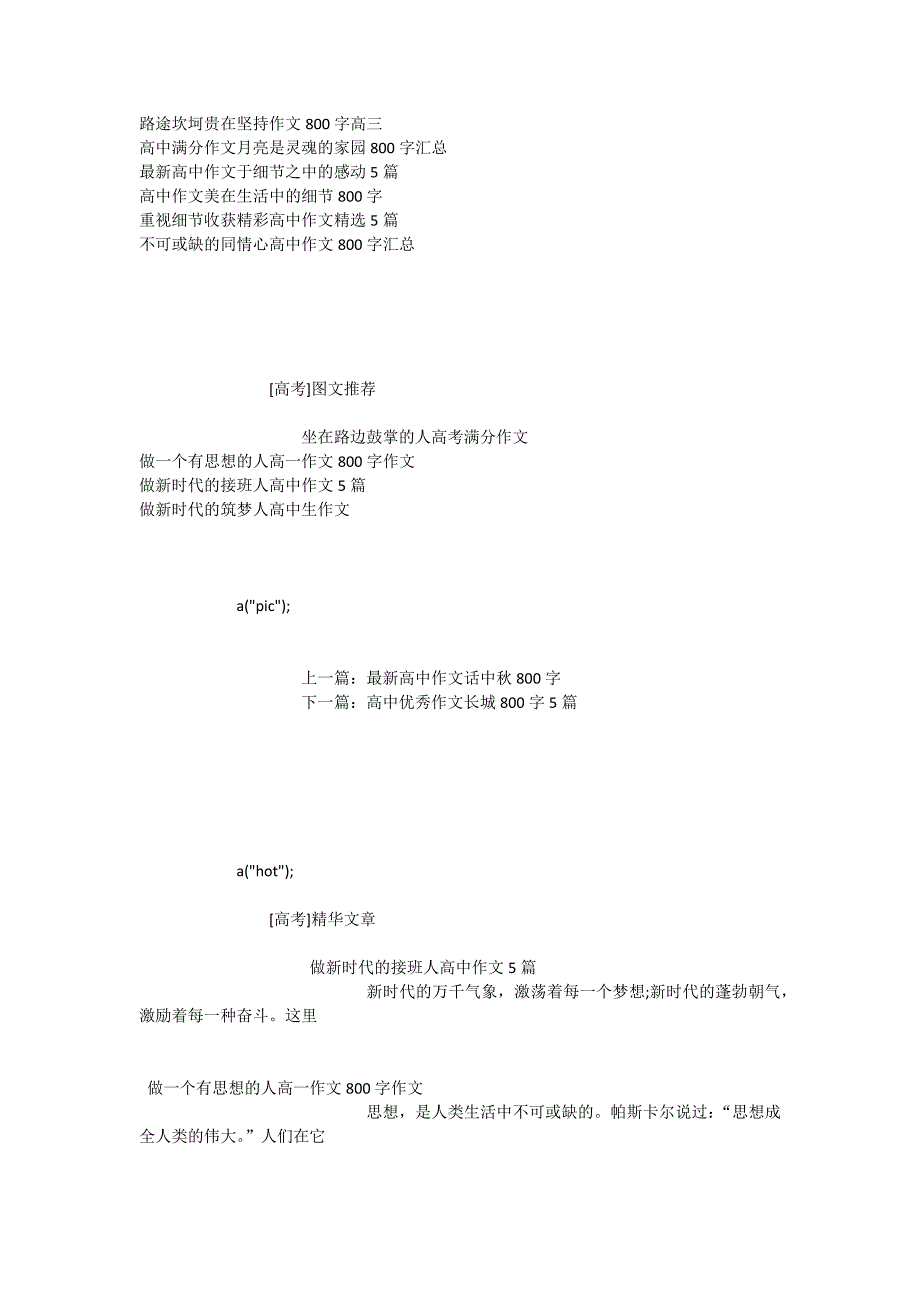 路途坎坷贵在坚持作文 800 字高三
高中满分作文月亮是灵魂的家园 800 字汇总
最新高中作文于细节之中的感动 5 篇
高中作文美在生活中的细节 800 字
重视细节收获精彩高中作文精选 5 篇
不可或缺的同情心高中作文 800 字汇总

[高考]图文推荐

坐在路边鼓掌的人高考满分作文
做一个有思想的人高一作文 800 字作文
做新时代的接班人高中作文 5 篇
做新时代的筑梦人高中生作文

a("pic");

上一篇：最新高中作文话中秋 800 字
下一篇：高中优秀作文长城 800 字 5 篇

a("hot");

[高考]精华文章

做新时代的接班人高中作文 5 篇
新时代的万千气象，激荡着每一个梦想;新时代的蓬勃朝气，激励着每一种奋斗。这里

做一个有思想的人高一作文 800 字作文
思想，是人类生活中不可或缺的。帕斯卡尔说过：“思想成全人类的伟大。”人们在它